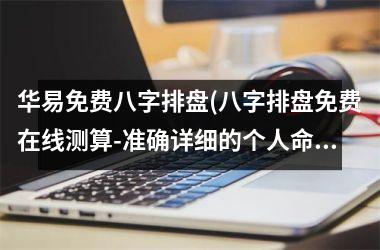 华易免费八字排盘(八字排盘免费在线测算-准确详细的个人命...